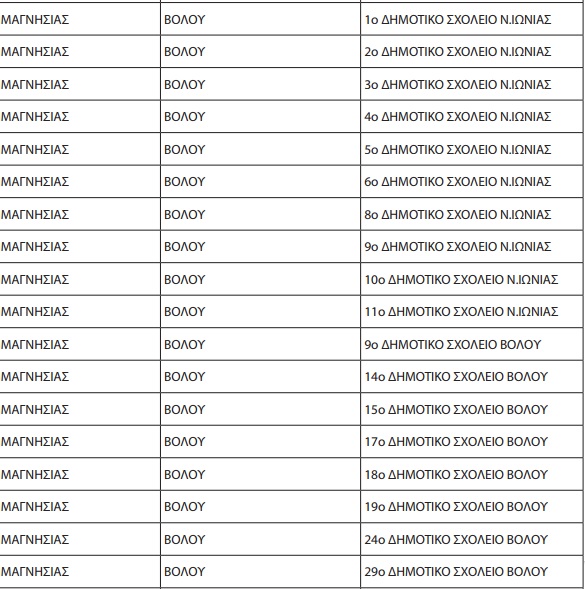 | ΜΑΓΝΗΣΙΑΣ | ΒΟΛΟΥ | 1ο ΔΗΜΟΤΙΚΟ ΣΧΟΛΕΙΟ Ν.ΙΩΝΙΑΣ |
|---|---|---|
| ΜΑΓΝΗΣΙΑΣ | ΒΟΛΟΥ | 2ο ΔΗΜΟΤΙΚΟ ΣΧΟΛΕΙΟ Ν.ΙΩΝΙΑΣ |
| ΜΑΓΝΗΣΙΑΣ | ΒΟΛΟΥ | 3ο ΔΗΜΟΤΙΚΟ ΣΧΟΛΕΙΟ Ν.ΙΩΝΙΑΣ |
| ΜΑΓΝΗΣΙΑΣ | ΒΟΛΟΥ | 4ο ΔΗΜΟΤΙΚΟ ΣΧΟΛΕΙΟ Ν.ΙΩΝΙΑΣ |
| ΜΑΓΝΗΣΙΑΣ | ΒΟΛΟΥ | 5ο ΔΗΜΟΤΙΚΟ ΣΧΟΛΕΙΟ Ν.ΙΩΝΙΑΣ |
| ΜΑΓΝΗΣΙΑΣ | ΒΟΛΟΥ | 6ο ΔΗΜΟΤΙΚΟ ΣΧΟΛΕΙΟ Ν.ΙΩΝΙΑΣ |
| ΜΑΓΝΗΣΙΑΣ | ΒΟΛΟΥ | 8ο ΔΗΜΟΤΙΚΟ ΣΧΟΛΕΙΟ Ν.ΙΩΝΙΑΣ |
| ΜΑΓΝΗΣΙΑΣ | ΒΟΛΟΥ | 9ο ΔΗΜΟΤΙΚΟ ΣΧΟΛΕΙΟ Ν.ΙΩΝΙΑΣ |
| ΜΑΓΝΗΣΙΑΣ | ΒΟΛΟΥ | 10ο ΔΗΜΟΤΙΚΟ ΣΧΟΛΕΙΟ Ν.ΙΩΝΙΑΣ |
| ΜΑΓΝΗΣΙΑΣ | ΒΟΛΟΥ | 11ο ΔΗΜΟΤΙΚΟ ΣΧΟΛΕΙΟ Ν.ΙΩΝΙΑΣ |
| ΜΑΓΝΗΣΙΑΣ | ΒΟΛΟΥ | 9ο ΔΗΜΟΤΙΚΟ ΣΧΟΛΕΙΟ ΒΟΛΟΥ |
| ΜΑΓΝΗΣΙΑΣ | ΒΟΛΟΥ | 14ο ΔΗΜΟΤΙΚΟ ΣΧΟΛΕΙΟ ΒΟΛΟΥ |
| ΜΑΓΝΗΣΙΑΣ | ΒΟΛΟΥ | 15ο ΔΗΜΟΤΙΚΟ ΣΧΟΛΕΙΟ ΒΟΛΟΥ |
| ΜΑΓΝΗΣΙΑΣ | ΒΟΛΟΥ | 17ο ΔΗΜΟΤΙΚΟ ΣΧΟΛΕΙΟ ΒΟΛΟΥ |
| ΜΑΓΝΗΣΙΑΣ | ΒΟΛΟΥ | 18ο ΔΗΜΟΤΙΚΟ ΣΧΟΛΕΙΟ ΒΟΛΟΥ |
| ΜΑΓΝΗΣΙΑΣ | ΒΟΛΟΥ | 19ο ΔΗΜΟΤΙΚΟ ΣΧΟΛΕΙΟ ΒΟΛΟΥ |
| ΜΑΓΝΗΣΙΑΣ | ΒΟΛΟΥ | 24ο ΔΗΜΟΤΙΚΟ ΣΧΟΛΕΙΟ ΒΟΛΟΥ |
| ΜΑΓΝΗΣΙΑΣ | ΒΟΛΟΥ | 29ο ΔΗΜΟΤΙΚΟ ΣΧΟΛΕΙΟ ΒΟΛΟΥ |